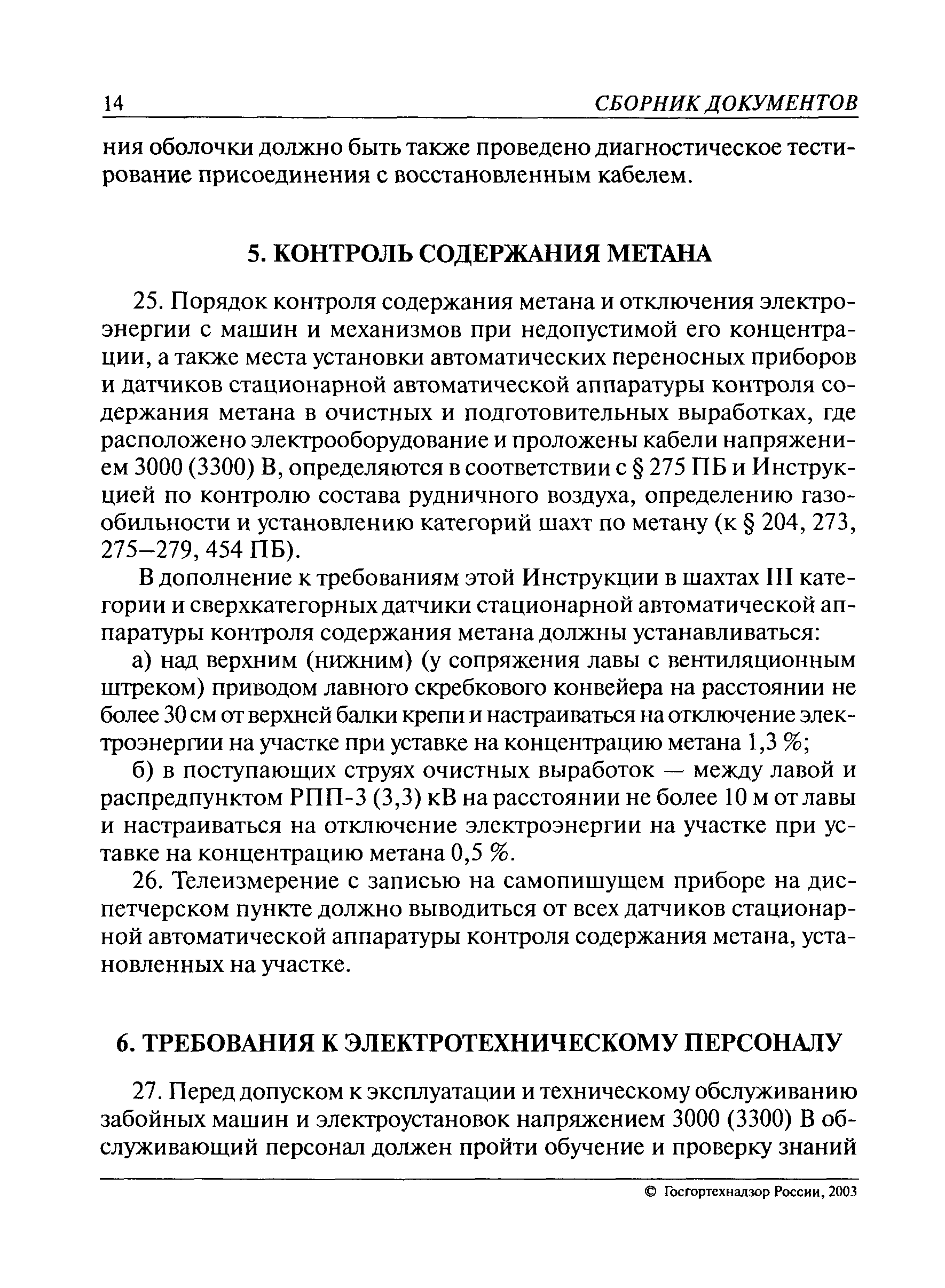 14 СБОРНИК ДОКУМЕНТОВ

ния оболочки должно быть также проведено диагностическое тестирование присоединения с восстановленным кабелем.

5. КОНТРОЛЬ СОДЕРЖАНИЯ МЕТАНА

25. Порядок контроля содержания метана и отключения электроэнергии с машин и механизмов при недопустимой его концентрации, а также места установки автоматических переносных приборов и датчиков стационарной автоматической аппаратуры контроля содержания метана в очистных и подготовительных выработках, где расположено электрооборудование и проложены кабели напряжением 3000 (3300) В, определяются в соответствии с § 275 ПБ и Инструкцией по контролю состава рудничного воздуха, определению газообильности и установлению категорий шахт по метану (к § 204, 273, 275–279, 454 ПБ).

В дополнение к требованиям этой Инструкции в шахтах III категории и сверхкатегорных датчики стационарной автоматической аппаратуры контроля содержания метана должны устанавливаться:

а) над верхним (нижним) (у сопряжения лавы с вентиляционным штреком) приводом лавного скребкового конвейера на расстоянии не более 30 см от верхней балки крепи и настраиваться на отключение электроэнергии на участке при уставке на концентрацию метана 1,3 %;

б) в поступающих струях очистных выработок — между лавой и распредпунктом РПП-3 (3,3) кВ на расстоянии не более 10 м от лавы и настраиваться на отключение электроэнергии на участке при уставке на концентрацию метана 0,5 %.

26. Телеизмерение с записью на самопишущем приборе на диспетчерском пункте должно выводиться от всех датчиков стационарной автоматической аппаратуры контроля содержания метана, установленных на участке.

6. ТРЕБОВАНИЯ К ЭЛЕКТРОТЕХНИЧЕСКОМУ ПЕРСОНАЛУ

27. Перед допуском к эксплуатации и техническому обслуживанию забойных машин и электроустановок напряжением 3000 (3300) В обслуживающий персонал должен пройти обучение и проверку знаний

© Госгортехнадзор России, 2003